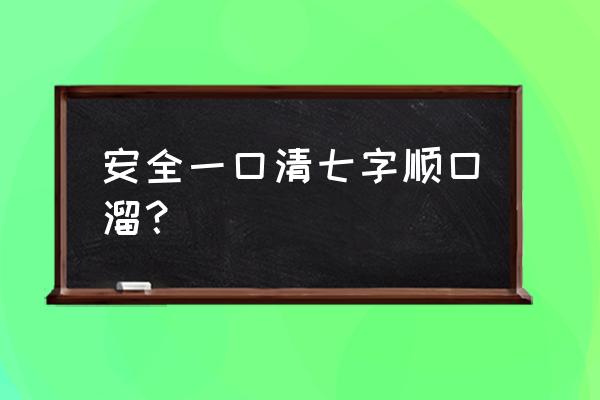 安全一口清七字顺口溜？